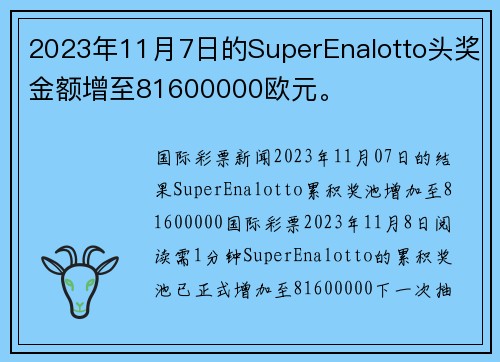 2023年11月7日的SuperEnalotto头奖金额增至81600000欧元。

国际彩票新闻2023年11月07日的结果SuperEnalotto累积奖池增加至81600000国际彩票2023年11月8日阅读需1分钟SuperEnalotto的累积奖池已正式增加至81600000下一次抽